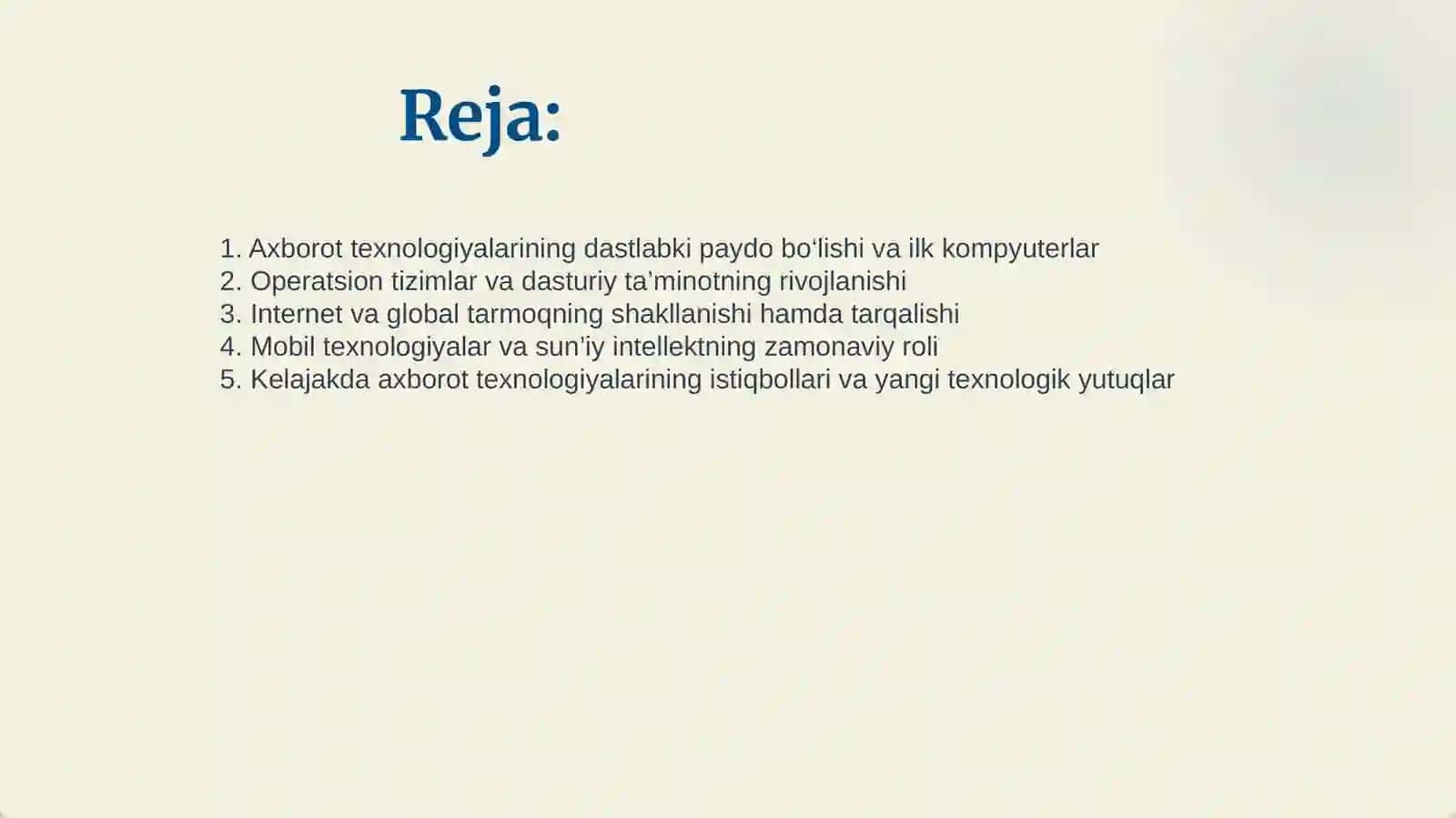 Reja:

1. Axborot texnologiyalarining dastlabki paydo bo‘lishi va ilk kompyuterlar
2. Operatsion tizimlar va dasturiy ta’minotning rivojlanishi
3. Internet va global tarmoqning shakllanishi hamda tarqalishi
4. Mobil texnologiyalar va sun’iy intellektning zamonaviy roli
5. Kelajakda axborot texnologiyalarining istiqbollari va yangi texnologik yutuqlar